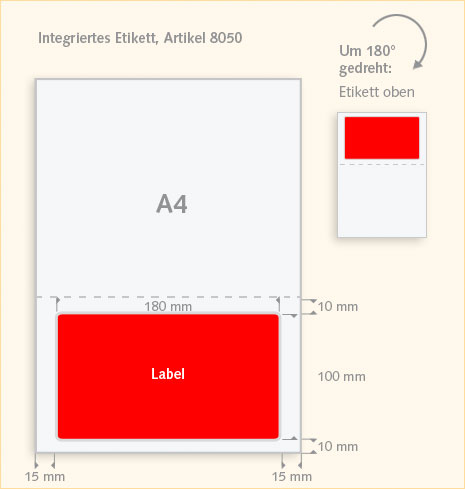 Integriertes Etikett, Artikel 8050

Um 180° gedreht:

Etikett oben

A4

180 mm

10 mm

Label

100 mm

10 mm

15 mm

15 mm